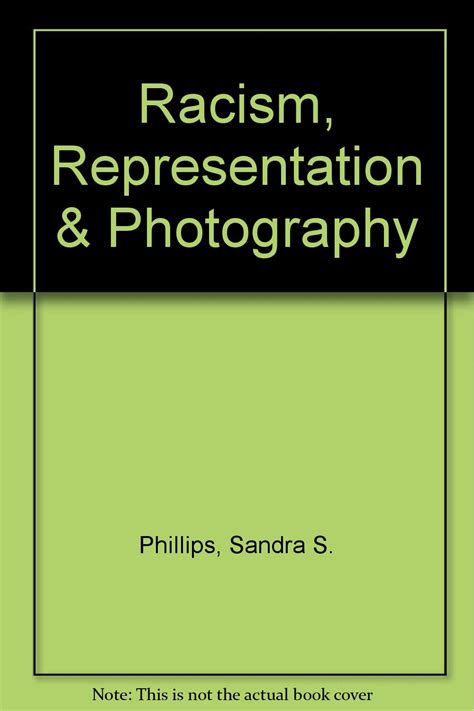 Racism, Representation & Photography

Phillips, Sandra S.

Note: This is not the actual book cover